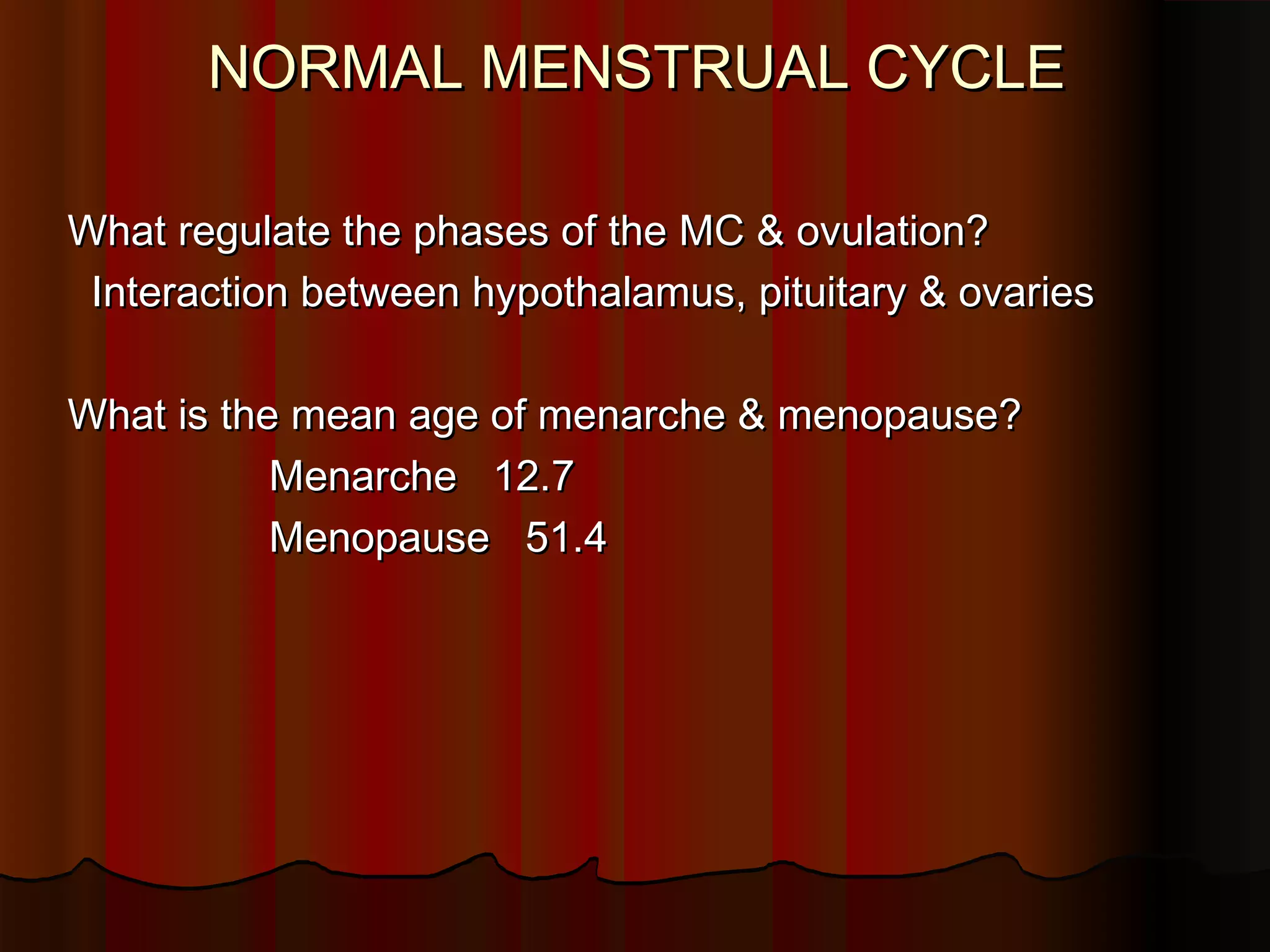 NORMAL MENSTRUAL CYCLE

What regulate the phases of the MC & ovulation?
Interaction between hypothalamus, pituitary & ovaries

What is the mean age of menarche & menopause?
Menarche 12.7
Menopause 51.4